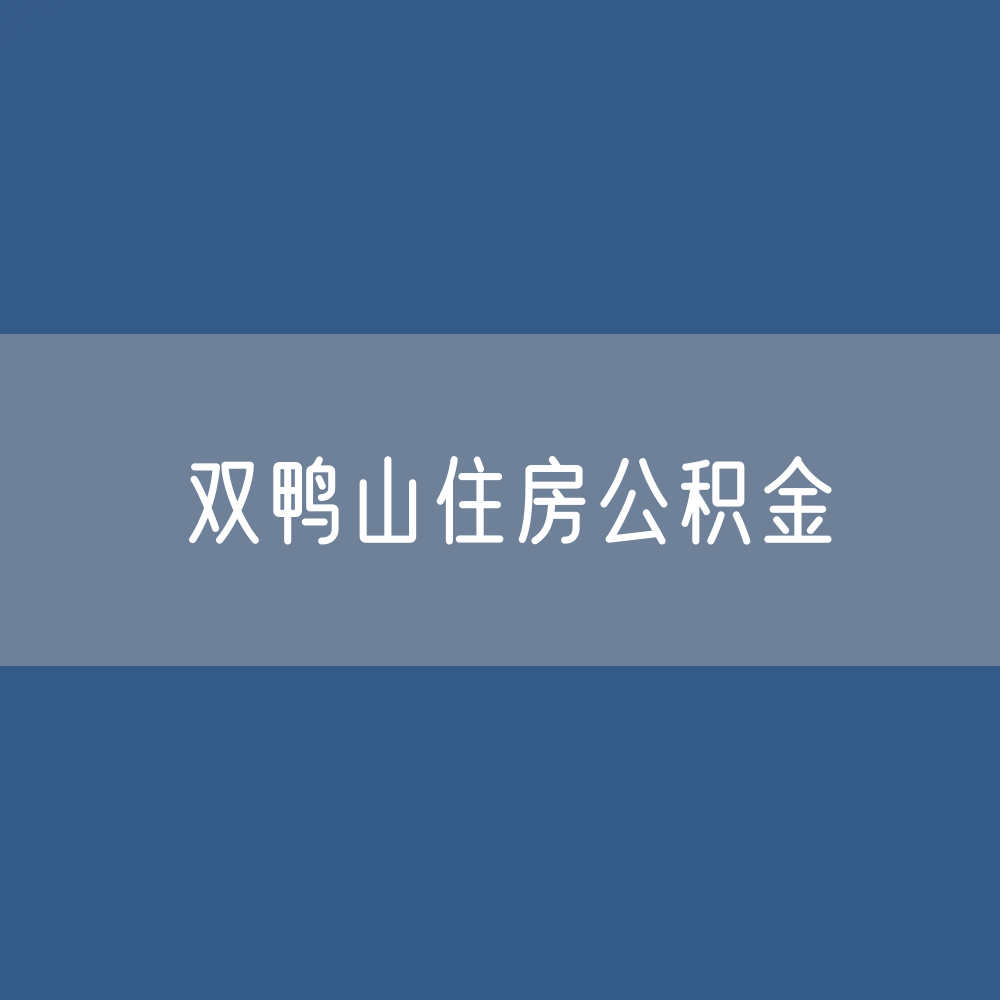 双鸭山住房公积金